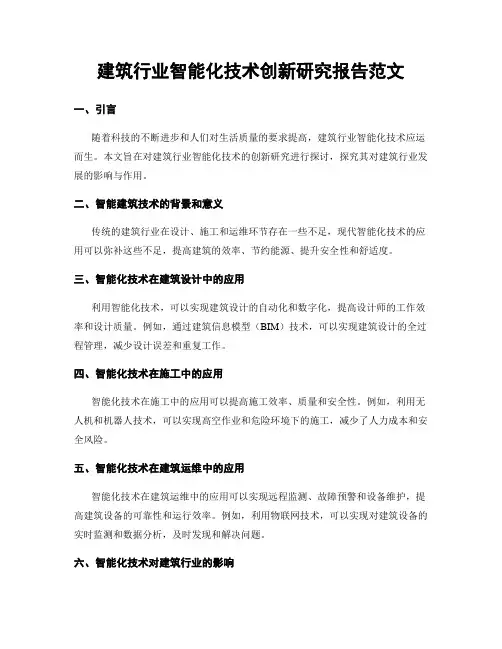 建筑行业智能化技术创新研究报告范文

一、引言

随着科技的不断进步和人们对生活质量的要求提高，建筑行业智能化技术应运而生。本文旨在对建筑行业智能化技术的创新研究进行探讨，探究其对建筑行业发展的影响与作用。

二、智能建筑技术的背景和意义

传统的建筑行业在设计、施工和运维环节存在一些不足，现代智能化技术的应用可以弥补这些不足，提高建筑的效率、节约能源、提升安全性和舒适度。

三、智能化技术在建筑设计中的应用

利用智能化技术，可以实现建筑设计的自动化和数字化，提高设计师的工作效率和设计质量。例如，通过建筑信息模型（BIM）技术，可以实现建筑设计的全过程管理，减少设计误差和重复工作。

四、智能化技术在施工中的应用

智能化技术在施工中的应用可以提高施工效率、质量和安全性。例如，利用无人机和机器人技术，可以实现高空作业和危险环境下的施工，减少了人力成本和安全风险。

五、智能化技术在建筑运维中的应用

智能化技术在建筑运维中的应用可以实现远程监测、故障预警和设备维护，提高建筑设备的可靠性和运行效率。例如，利用物联网技术，可以实现对建筑设备的实时监测和数据分析，及时发现和解决问题。

六、智能化技术对建筑行业的影响